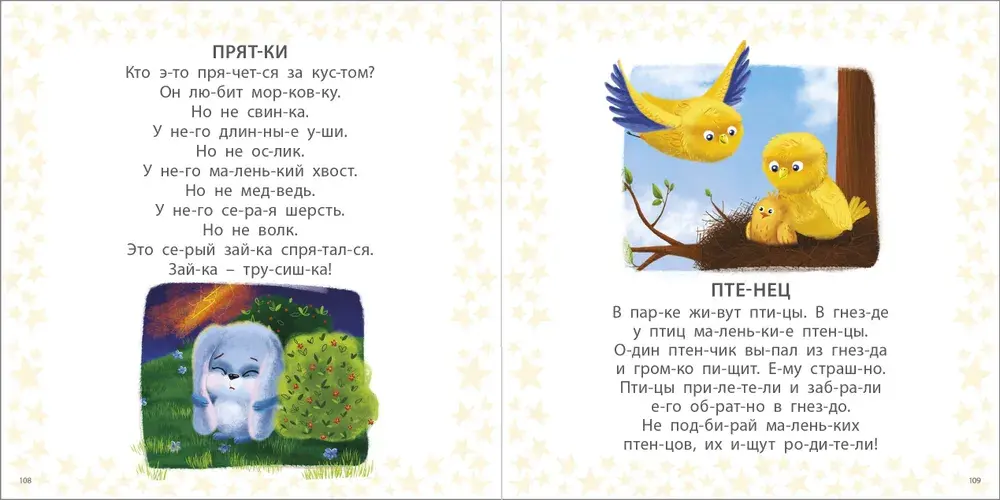 ПРЯТ-КИ

Кто э-то пря-чет-ся за кус-том?
Он лю-бит мор-ков-ку.
Но не свин-ка.
У не-го длин-ны-е у-ши.
Но не ос-лик.
У не-го ма-лень-кий хвост.
Но не мед-ведь.
У не-го се-ра-я шерсть.
Но не волк.
Это се-рый зай-ка спря-тал-ся.
Зай-ка – тру-сиш-ка!

108

ПТЕ-НЕЦ

В пар-ке жи-вут пти-цы. В гнез-де у птиц ма-лень-ки-е птен-цы. О-дин птен-чик вы-пал из гнез-да и гром-ко пи-щит. Е-му страш-но. Пти-цы при-ле-те-ли и заб-ра-ли е-го об-рат-но в гнез-до. Не под-би-рай ма-лень-ких птен-цов, их и-щут ро-ди-те-ли!

109